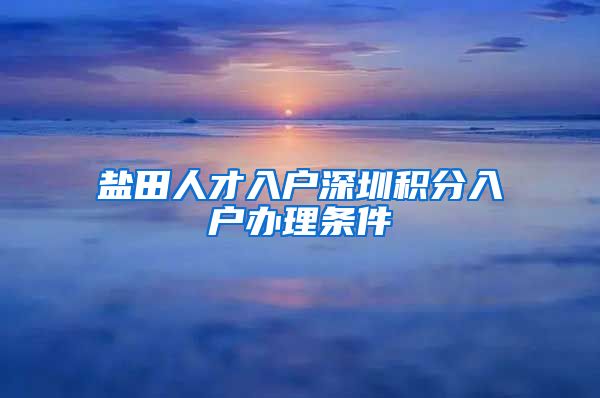 盐田人才入户深圳积分入户办理条件